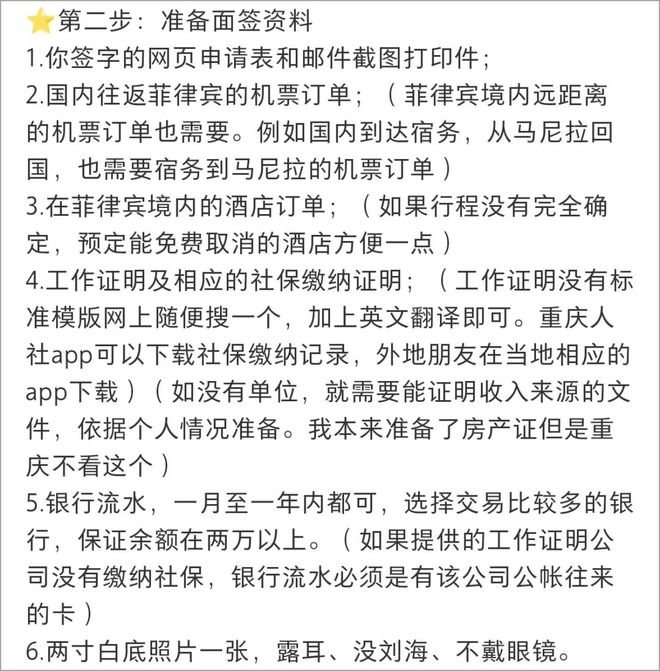 ⭐第二步：准备面签资料

1.你签字的网页申请表和邮件截图打印件；

2.国内往返菲律宾的机票订单；（菲律宾境内远距离的机票订单也需要。例如国内到达宿务，从马尼拉回国，也需要宿务到马尼拉的机票订单）

3.在菲律宾境内的酒店订单；（如果行程没有完全确定，预定能免费取消的酒店方便一点）

4.工作证明及相应的社保缴纳证明；（工作证明没有标准模版网上随便搜一个，加上英文翻译即可。重庆人社app可以下载社保缴纳记录，外地朋友在当地相应的app下载）（如没有单位，就需要能证明收入来源的文件，依据个人情况准备。我本来准备了房产证但是重庆不看这个）

5.银行流水，一月至一年内都可，选择交易比较多的银行，保证余额在两万以上。（如果提供的工作证明公司没有缴纳社保，银行流水必须是有该公司公帐往来的卡）

6.两寸白底照片一张，露耳、没刘海、不戴眼镜。